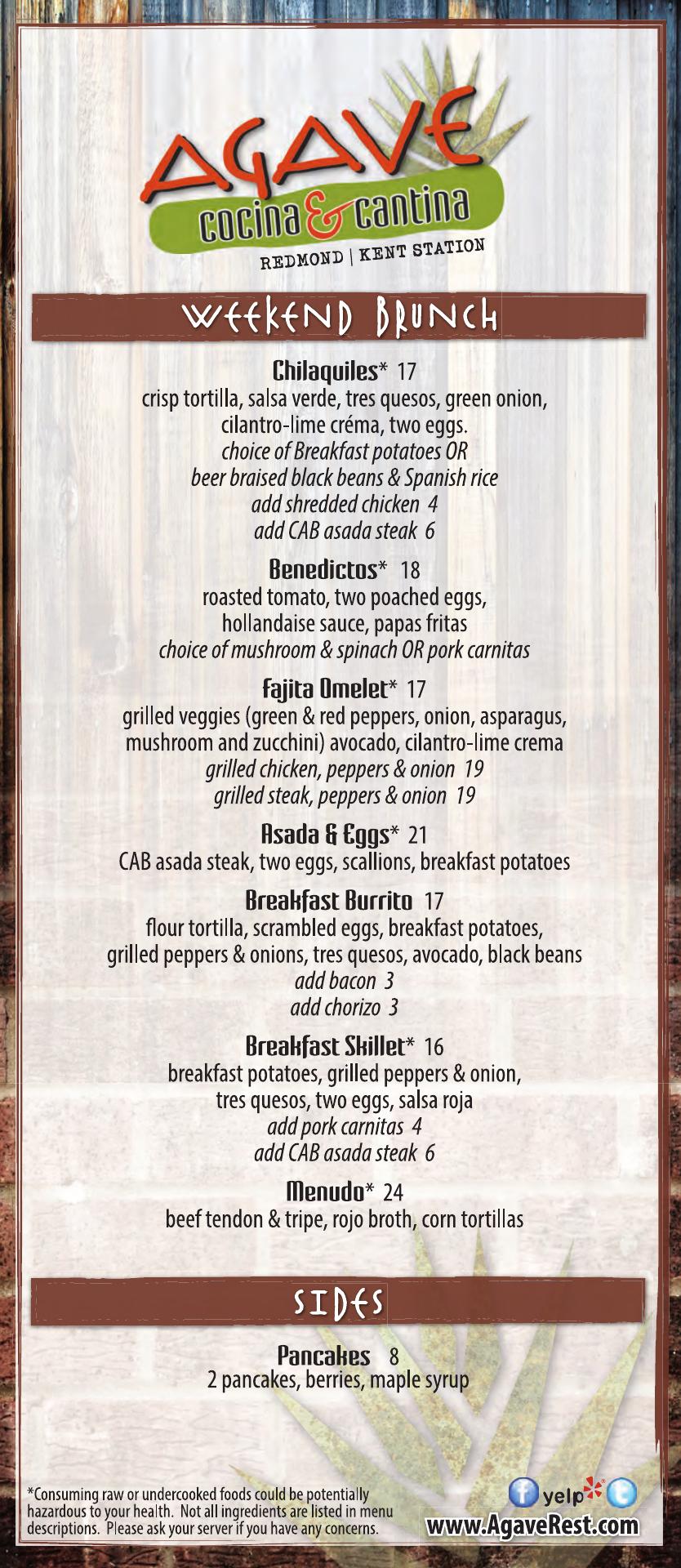 AGAVE
cocina & cantina
REDMOND | KENT STATION

WEEKEND BRUNCH

Chilaquiles* 17
crisp tortilla, salsa verde, tres quesos, green onion, cilantro-lime créma, two eggs.
choice of Breakfast potatoes OR
beer braised black beans & Spanish rice
add shredded chicken 4
add CAB asada steak 6

Benedictos* 18
roasted tomato, two poached eggs, hollandaise sauce, papas fritas
choice of mushroom & spinach OR pork carnitas

Fajita Omelet* 17
grilled veggies (green & red peppers, onion, asparagus, mushroom and zucchini) avocado, cilantro-lime crema
grilled chicken, peppers & onion 19
grilled steak, peppers & onion 19

Asada & Eggs* 21
CAB asada steak, two eggs, scallions, breakfast potatoes

Breakfast Burrito 17
flour tortilla, scrambled eggs, breakfast potatoes, grilled peppers & onions, tres quesos, avocado, black beans
add bacon 3
add chorizo 3

Breakfast Skillet* 16
breakfast potatoes, grilled peppers & onion, tres quesos, two eggs, salsa roja
add pork carnitas 4
add CAB asada steak 6

Menudo* 24
beef tendon & tripe, rojo broth, corn tortillas

SIDES

Pancakes 8
2 pancakes, berries, maple syrup

*Consuming raw or undercooked foods could be potentially hazardous to your health. Not all ingredients are listed in menu descriptions. Please ask your server if you have any concerns.

yelp
www.AgaveRest.com